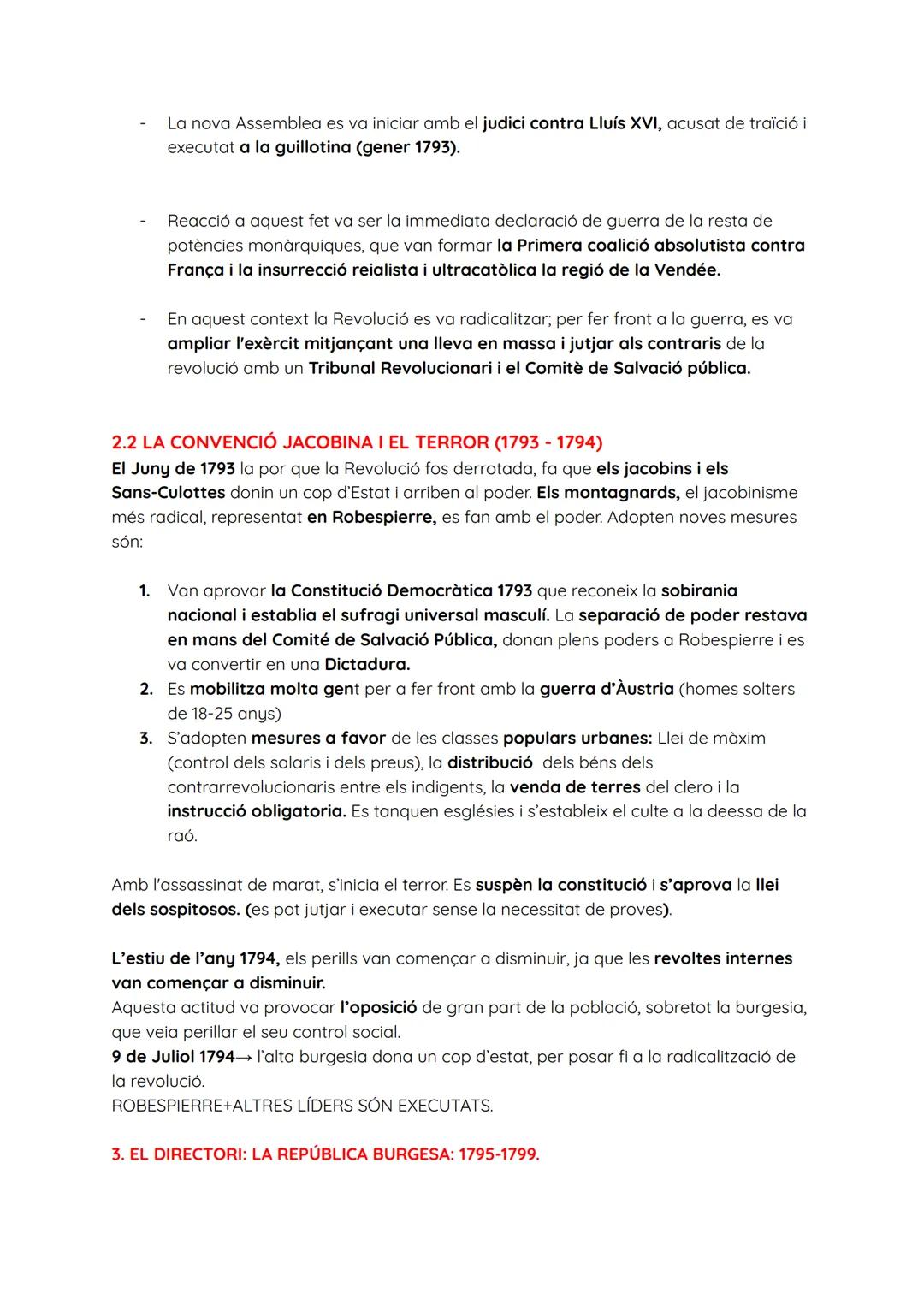 - La nova Assemblea es va iniciar amb el judici contra Lluís XVI, acusat de traïció i executat a la guillotina (gener 1793).

- Reacció a aquest fet va ser la immediata declaració de guerra de la resta de potències monàrquiques, que van formar la Primera coalició absolutista contra França i la insurrecció reialista i ultracatòlica la regió de la Vendée.

- En aquest context la Revolució es va radicalitzar; per fer front a la guerra, es va ampliar l'exèrcit mitjançant una lleva en massa i jutjar als contraris de la revolució amb un Tribunal Revolucionari i el Comitè de Salvació pública.

2.2 LA CONVENCIÓ JACOBINA I EL TERROR (1793 - 1794)
El Juny de 1793 la por que la Revolució fos derrotada, fa que els jacobins i els Sans-Culottes donin un cop d'Estat i arriben al poder. Els montagnards, el jacobinisme més radical, representat en Robespierre, es fan amb el poder. Adopten noves mesures són:

1. Van aprovar la Constitució Democràtica 1793 que reconeix la sobirania nacional i establia el sufragi universal masculí. La separació de poder restava en mans del Comité de Salvació Pública, donan plens poders a Robespierre i es va convertir en una Dictadura.
2. Es mobilitza molta gent per a fer front amb la guerra d'Àustria (homes solters de 18-25 anys)
3. S'adopten mesures a favor de les classes populars urbanes: Llei de màxim (control dels salaris i dels preus), la distribució dels béns dels contrarrevolucionaris entre els indigents, la venda de terres del clero i la instrucció obligatoria. Es tanquen esglésies i s'estableix el culte a la deessa de la raó.

Amb l'assassinat de marat, s'inicia el terror. Es suspèn la constitució i s'aprova la llei dels sospitosos. (es pot jutjar i executar sense la necessitat de proves).

L'estiu de l'any 1794, els perills van començar a disminuir, ja que les revoltes internes van començar a disminuir.
Aquesta actitud va provocar l'oposició de gran part de la població, sobretot la burgesia, que veia perillar el seu control social.
9 de Juliol 1794→ l'alta burgesia dona un cop d'estat, per posar fi a la radicalització de la revolució.
ROBESPIERRE+ALTRES LÍDERS SÓN EXECUTATS.

3. EL DIRECTORI: LA REPÚBLICA BURGESA: 1795-1799.